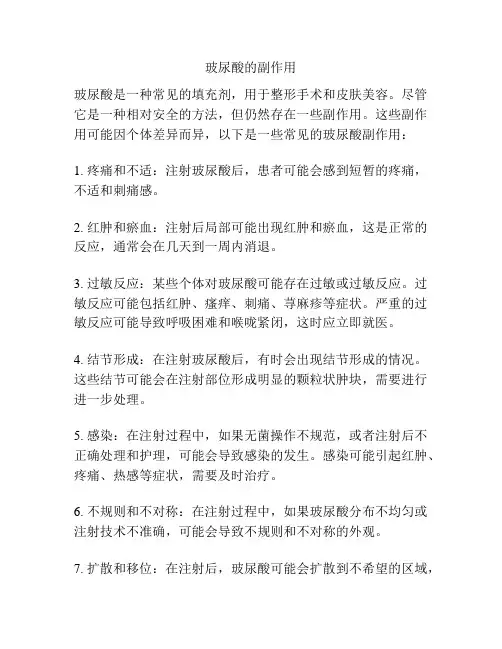 玻尿酸的副作用

玻尿酸是一种常见的填充剂，用于整形手术和皮肤美容。尽管它是一种相对安全的方法，但仍然存在一些副作用。这些副作用可能因个体差异而异，以下是一些常见的玻尿酸副作用：

1. 疼痛和不适：注射玻尿酸后，患者可能会感到短暂的疼痛，不适和刺痛感。

2. 红肿和瘀血：注射后局部可能出现红肿和瘀血，这是正常的反应，通常会在几天到一周内消退。

3. 过敏反应：某些个体对玻尿酸可能存在过敏或过敏反应。过敏反应可能包括红肿、瘙痒、刺痛、荨麻疹等症状。严重的过敏反应可能导致呼吸困难和喉咙紧闭，这时应立即就医。

4. 结节形成：在注射玻尿酸后，有时会出现结节形成的情况。这些结节可能会在注射部位形成明显的颗粒状肿块，需要进行进一步处理。

5. 感染：在注射过程中，如果无菌操作不规范，或者注射后不正确处理和护理，可能会导致感染的发生。感染可能引起红肿、疼痛、热感等症状，需要及时治疗。

6. 不规则和不对称：在注射过程中，如果玻尿酸分布不均匀或注射技术不准确，可能会导致不规则和不对称的外观。

7. 扩散和移位：在注射后，玻尿酸可能会扩散到不希望的区域，